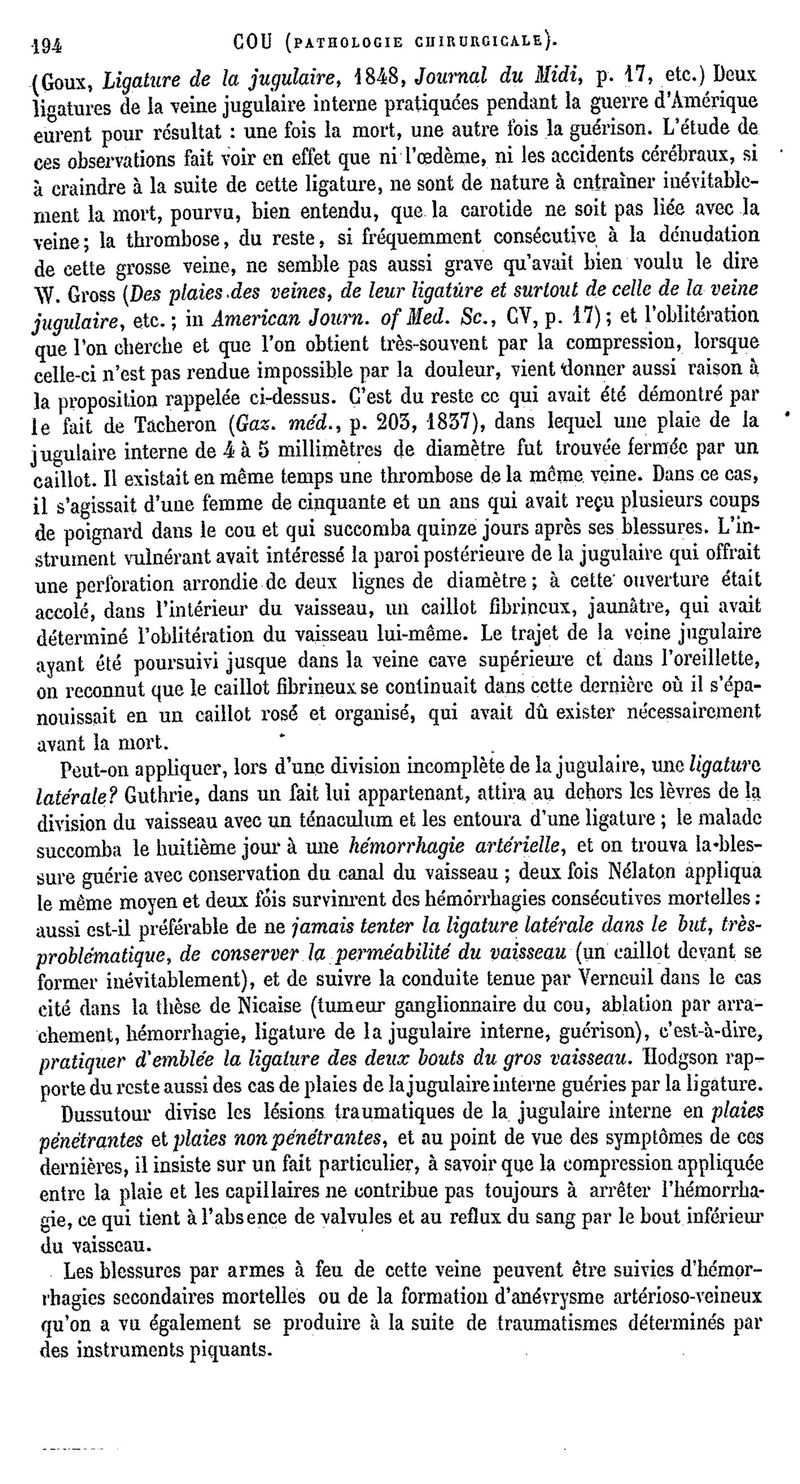 194 COU (PATHOLOGIE CHIRURGICALE).

(Goux, Ligature de la jugulaire, 1848, Journal du Midi, p. 17, etc.) Deux ligatures de la veine jugulaire interne pratiquées pendant la guerre d'Amérique eurent pour résultat : une fois la mort, une autre fois la guérison. L'étude de ces observations fait voir en effet que ni l'œdème, ni les accidents cérébraux, si à craindre à la suite de cette ligature, ne sont de nature à entraîner inévitablement la mort, pourvu, bien entendu, que la carotide ne soit pas liée avec la veine; la thrombose, du reste, si fréquemment consécutive à la dénudation de cette grosse veine, ne semble pas aussi grave qu'avait bien voulu le dire W. Gross (Des plaies des veines, de leur ligature et surtout de celle de la veine jugulaire, etc.; in American Journ. of Med. Sc., CV, p. 17); et l'oblitération que l'on cherche et que l'on obtient très-souvent par la compression, lorsque celle-ci n'est pas rendue impossible par la douleur, vient donner aussi raison à la proposition rappelée ci-dessus. C'est du reste ce qui avait été démontré par le fait de Tacheron (Gaz. méd., p. 203, 1837), dans lequel une plaie de la jugulaire interne de 4 à 5 millimètres de diamètre fut trouvée fermée par un caillot. Il existait en même temps une thrombose de la même veine. Dans ce cas, il s'agissait d'une femme de cinquante et un ans qui avait reçu plusieurs coups de poignard dans le cou et qui succomba quinze jours après ses blessures. L'instrument vulnérant avait intéressé la paroi postérieure de la jugulaire qui offrait une perforation arrondie de deux lignes de diamètre; à cette ouverture était accolé, dans l'intérieur du vaisseau, un caillot fibrineux, jaunâtre, qui avait déterminé l'oblitération du vaisseau lui-même. Le trajet de la veine jugulaire ayant été poursuivi jusque dans la veine cave supérieure et dans l'oreillette, on reconnut que le caillot fibrineux se continuait dans cette dernière où il s'épanouissait en un caillot rosé et organisé, qui avait dû exister nécessairement avant la mort.

Peut-on appliquer, lors d'une division incomplète de la jugulaire, une ligature latérale? Guthrie, dans un fait lui appartenant, attira au dehors les lèvres de la division du vaisseau avec un ténaculum et les entoura d'une ligature; le malade succomba le huitième jour à une hémorrhagie artérielle, et on trouva la blessure guérie avec conservation du canal du vaisseau ; deux fois Nélaton appliqua le même moyen et deux fois survinrent des hémorrhagies consécutives mortelles : aussi est-il préférable de ne jamais tenter la ligature latérale dans le but, très-problématique, de conserver la perméabilité du vaisseau (un caillot devant se former inévitablement), et de suivre la conduite tenue par Verneuil dans le cas cité dans la thèse de Nicaise (tumeur ganglionnaire du cou, ablation par arrachement, hémorrhagie, ligature de la jugulaire interne, guérison), c'est-à-dire, pratiquer d'emblée la ligature des deux bouts du gros vaisseau. Hodgson rapporte du reste aussi des cas de plaies de la jugulaire interne guéries par la ligature.

Dussutour divise les lésions traumatiques de la jugulaire interne en plaies pénétrantes et plaies non pénétrantes, et au point de vue des symptômes de ces dernières, il insiste sur un fait particulier, à savoir que la compression appliquée entre la plaie et les capillaires ne contribue pas toujours à arrêter l'hémorrhagie, ce qui tient à l'absence de valvules et au reflux du sang par le bout inférieur du vaisseau.

Les blessures par armes à feu de cette veine peuvent être suivies d'hémorrhagies secondaires mortelles ou de la formation d'anévrysme artérioso-veineux qu'on a vu également se produire à la suite de traumatismes déterminés par des instruments piquants.